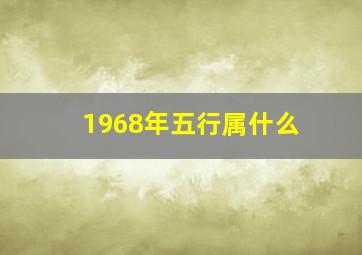 1968年五行属什么